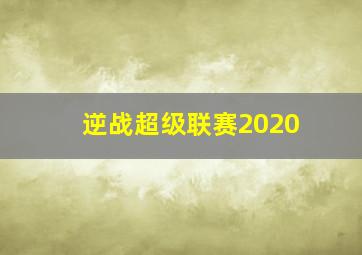 逆战超级联赛2020